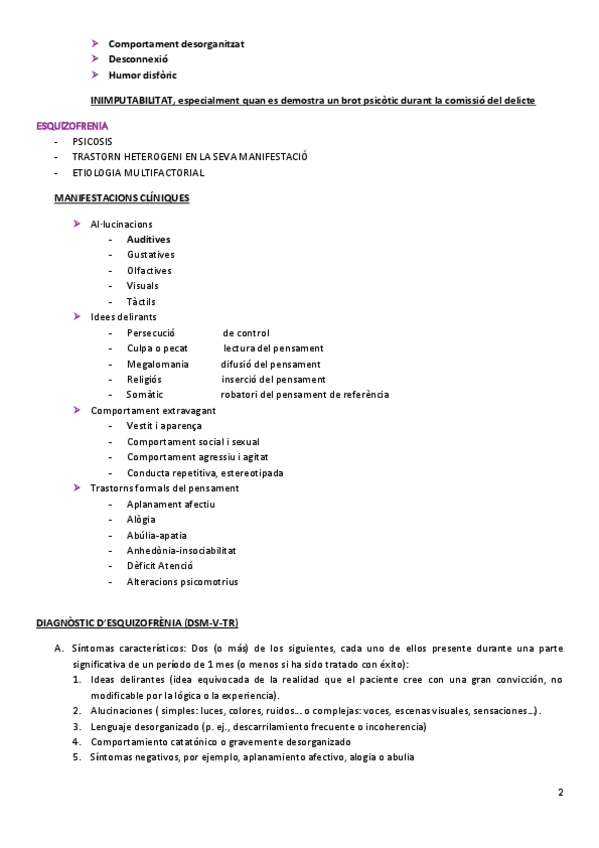 ➤ Comportament desorganitzat
➤ Desconnexió
➤ Humor disfòric

INIMPUTABILITAT, especialment quan es demostra un brot psicòtic durant la comissió del delicte

ESQUIZOFRENIA
- PSICOSIS
- TRASTORN HETEROGENI EN LA SEVA MANIFESTACIÓ
- ETIOLOGIA MULTIFACTORIAL

MANIFESTACIONS CLÍNIQUES

➤ Al·lucinacions
- Auditives
- Gustatives
- Olfactives
- Visuals
- Tàctils
➤ Idees delirants
- Persecució de control
- Culpa o pecat lectura del pensament
- Megalomania difusió del pensament
- Religiós inserció del pensament
- Somàtic robatori del pensament de referència
➤ Comportament extravagant
- Vestit i aparença
- Comportament social i sexual
- Comportament agressiu i agitat
- Conducta repetitiva, estereotipada
➤ Trastorns formals del pensament
- Aplanament afectiu
- Alògia
- Abúlia-apatia
- Anhedònia-insociabilitat
- Dèficit Atenció
- Alteracions psicomotrius

DIAGNÒSTIC D'ESQUIZOFRÈNIA (DSM-V-TR)

A. Síntomas característicos: Dos (o más) de los siguientes, cada uno de ellos presente durante una parte significativa de un período de 1 mes (o menos si ha sido tratado con éxito):
1. Ideas delirantes (idea equivocada de la realidad que el paciente cree con una gran convicción, no modificable por la lógica o la experiencia).
2. Alucinaciones ( simples: luces, colores, ruidos… o complejas: voces, escenas visuales, sensaciones…).
3. Lenguaje desorganizado (p. ej., descarrilamiento frecuente o incoherencia)
4. Comportamiento catatónico o gravemente desorganizado
5. Síntomas negativos, por ejemplo, aplanamiento afectivo, alogia o abulia

2